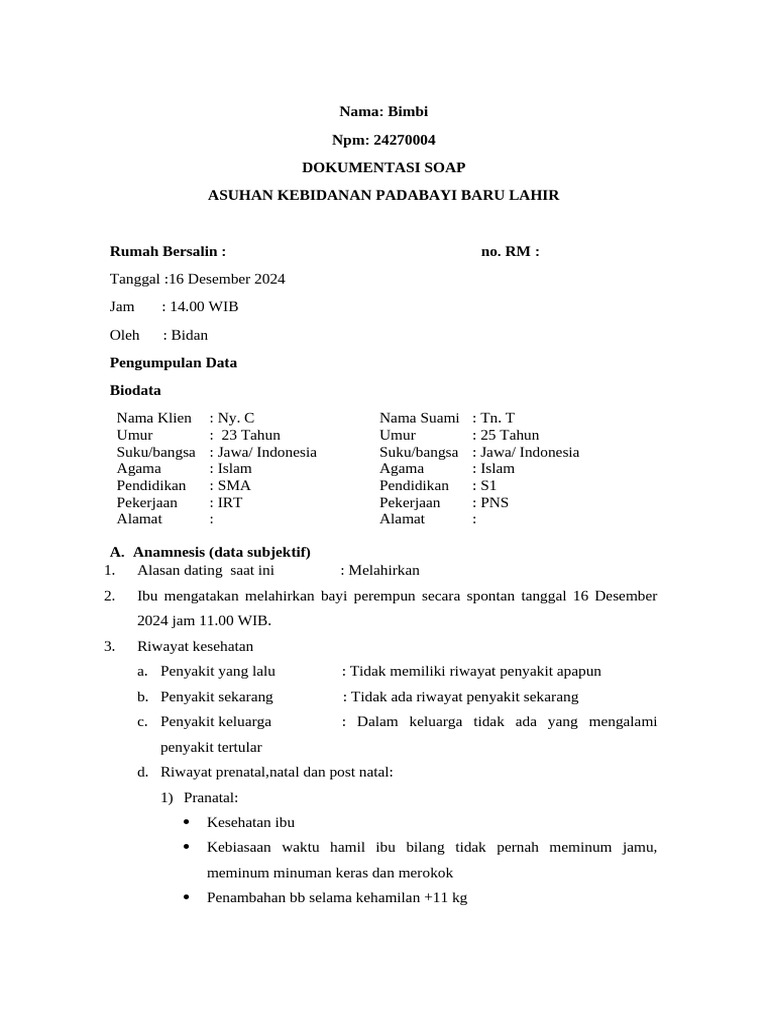 Nama: Bimbi

Npm: 24270004

DOKUMENTASI SOAP

ASUHAN KEBIDANAN PADABAYI BARU LAHIR

Rumah Bersalin : no. RM :

Tanggal :16 Desember 2024

Jam : 14.00 WIB

Oleh : Bidan

Pengumpulan Data

Biodata

| Nama Klien | : Ny. C | Nama Suami | : Tn. T |
|---|---|---|---|
| Umur | : 23 Tahun | Umur | : 25 Tahun |
| Suku/bangsa | : Jawa/ Indonesia | Suku/bangsa | : Jawa/ Indonesia |
| Agama | : Islam | Agama | : Islam |
| Pendidikan | : SMA | Pendidikan | : S1 |
| Pekerjaan | : IRT | Pekerjaan | : PNS |
| Alamat | : | Alamat | : |

A. Anamnesis (data subjektif)

1. Alasan dating saat ini : Melahirkan

2. Ibu mengatakan melahirkan bayi perempun secara spontan tanggal 16 Desember 2024 jam 11.00 WIB.

3. Riwayat kesehatan

a. Penyakit yang lalu : Tidak memiliki riwayat penyakit apapun

b. Penyakit sekarang : Tidak ada riwayat penyakit sekarang

c. Penyakit keluarga : Dalam keluarga tidak ada yang mengalami penyakit tertular

d. Riwayat prenatal,natal dan post natal:

1) Pranatal:

• Kesehatan ibu

• Kebiasaan waktu hamil ibu bilang tidak pernah meminum jamu, meminum minuman keras dan merokok

• Penambahan bb selama kehamilan +11 kg